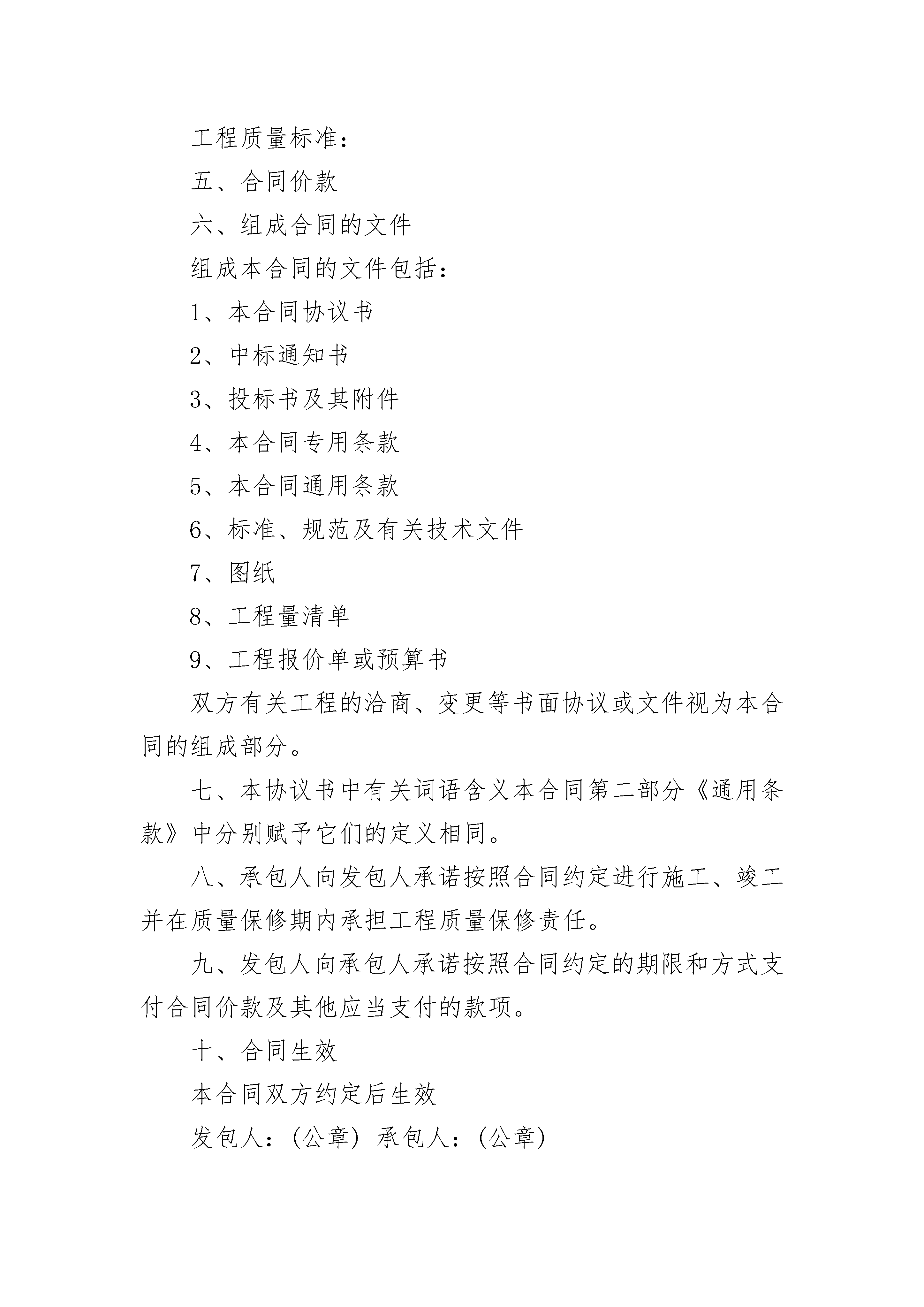 工程质量标准：

五、合同价款

六、组成合同的文件

组成本合同的文件包括：

1、本合同协议书

2、中标通知书

3、投标书及其附件

4、本合同专用条款

5、本合同通用条款

6、标准、规范及有关技术文件

7、图纸

8、工程量清单

9、工程报价单或预算书

双方有关工程的洽商、变更等书面协议或文件视为本合同的组成部分。

七、本协议书中有关词语含义本合同第二部分《通用条款》中分别赋予它们的定义相同。

八、承包人向发包人承诺按照合同约定进行施工、竣工并在质量保修期内承担工程质量保修责任。

九、发包人向承包人承诺按照合同约定的期限和方式支付合同价款及其他应当支付的款项。

十、合同生效

本合同双方约定后生效

发包人：（公章）承包人：（公章）